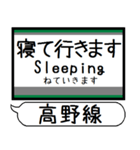 寝て行きます
Sleeping
ねていきます

高野線